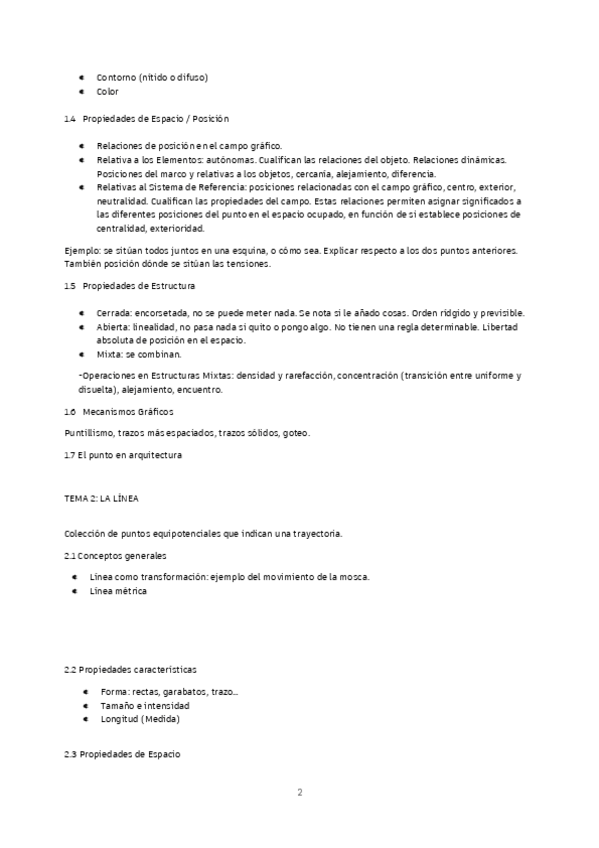 - Contorno (nítido o difuso)
- Color

1.4 Propiedades de Espacio / Posición

- Relaciones de posición en el campo gráfico.
- Relativa a los Elementos: autónomas. Cualifican las relaciones del objeto. Relaciones dinámicas. Posiciones del marco y relativas a los objetos, cercanía, alejamiento, diferencia.
- Relativas al Sistema de Referencia: posiciones relacionadas con el campo gráfico, centro, exterior, neutralidad. Cualifican las propiedades del campo. Estas relaciones permiten asignar significados a las diferentes posiciones del punto en el espacio ocupado, en función de si establece posiciones de centralidad, exterioridad.

Ejemplo: se sitúan todos juntos en una esquina, o cómo sea. Explicar respecto a los dos puntos anteriores. También posición dónde se sitúan las tensiones.

1.5 Propiedades de Estructura

- Cerrada: encorsetada, no se puede meter nada. Se nota si le añado cosas. Orden ridgido y previsible.
- Abierta: linealidad, no pasa nada si quito o pongo algo. No tienen una regla determinable. Libertad absoluta de posición en el espacio.
- Mixta: se combinan.

-Operaciones en Estructuras Mixtas: densidad y rarefacción, concentración (transición entre uniforme y disuelta), alejamiento, encuentro.

1.6 Mecanismos Gráficos

Puntillismo, trazos más espaciados, trazos sólidos, goteo.

1.7 El punto en arquitectura

TEMA 2: LA LÍNEA

Colección de puntos equipotenciales que indican una trayectoria.

2.1 Conceptos generales

- Línea como transformación: ejemplo del movimiento de la mosca.
- Línea métrica

2.2 Propiedades características

- Forma: rectas, garabatos, trazo...
- Tamaño e intensidad
- Longitud (Medida)

2.3 Propiedades de Espacio

2